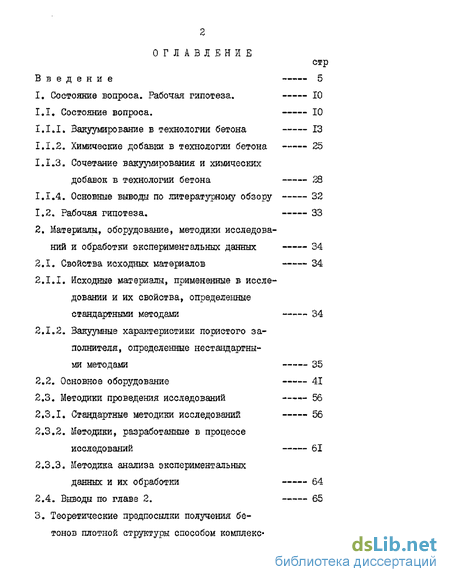 2

ОГЛАВЛЕНИЕ

стр

Введение ----- 5

I. Состояние вопроса. Рабочая гипотеза. ----- I0

I.I. Состояние вопроса. ----- I0

I.I.I. Вакуумирование в технологии бетона ----- I3

I.I.2. Химические добавки в технологии бетона ----- 25

I.I.3. Сочетание вакуумирования и химических добавок в технологии бетона ----- 28

I.I.4. Основные выводы по литературному обзору ----- 32

I.2. Рабочая гипотеза. ----- 33

2. Материалы, оборудование, методики исследований и обработки экспериментальных данных ----- 34

2.I. Свойства исходных материалов ----- 34

2.I.I. Исходные материалы, примененные в исследовании и их свойства, определенные стандартными методами ----- 34

2.I.2. Вакуумные характеристики пористого заполнителя, определенные нестандартными методами ----- 35

2.2. Основное оборудование ----- 4I

2.3. Методики проведения исследований ----- 56

2.3.I. Стандартные методики исследований ----- 56

2.3.2. Методики, разработанные в процессе исследований ----- 6I

2.3.3. Методика анализа экспериментальных данных и их обработки ----- 64

2.4. Выводы по главе 2. ----- 65

3. Теоретические предпосылки получения бетонов плотной структуры способом комплекс-

dsLib.net
библиотека диссертаций